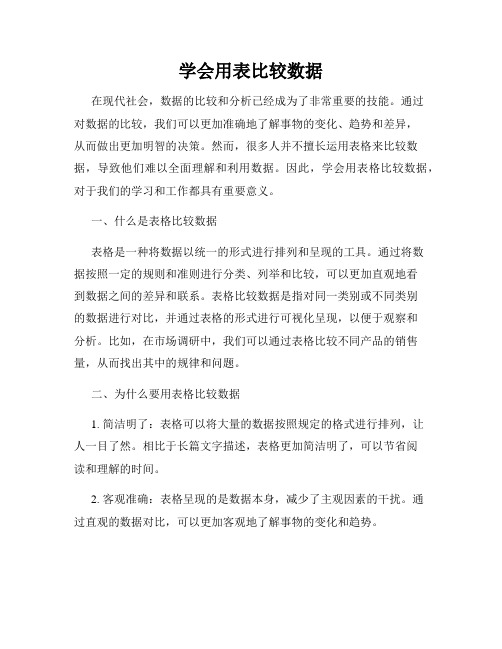 学会用表比较数据

在现代社会，数据的比较和分析已经成为了非常重要的技能。通过对数据的比较，我们可以更加准确地了解事物的变化、趋势和差异，从而做出更加明智的决策。然而，很多人并不擅长运用表格来比较数据，导致他们难以全面理解和利用数据。因此，学会用表格比较数据，对于我们的学习和工作都具有重要意义。

一、什么是表格比较数据

表格是一种将数据以统一的形式进行排列和呈现的工具。通过将数据按照一定的规则和准则进行分类、列举和比较，可以更加直观地看到数据之间的差异和联系。表格比较数据是指对同一类别或不同类别的数据进行对比，并通过表格的形式进行可视化呈现，以便于观察和分析。比如，在市场调研中，我们可以通过表格比较不同产品的销售量，从而找出其中的规律和问题。

二、为什么要用表格比较数据

1. 简洁明了：表格可以将大量的数据按照规定的格式进行排列，让人一目了然。相比于长篇文字描述，表格更加简洁明了，可以节省阅读和理解的时间。

2. 客观准确：表格呈现的是数据本身，减少了主观因素的干扰。通过直观的数据对比，可以更加客观地了解事物的变化和趋势。